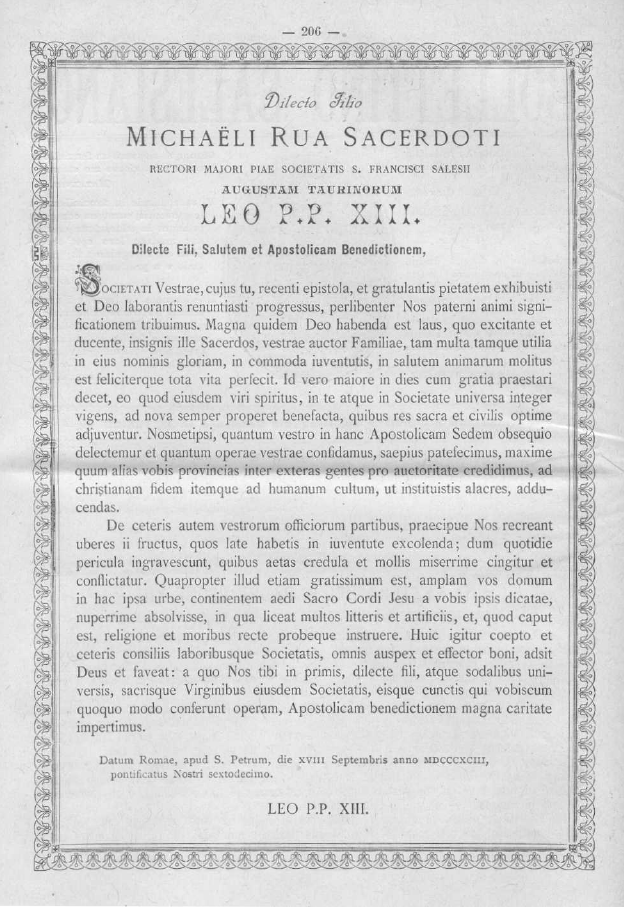 — 206 —

Dilecto Filio

MICHAËLI RUA SACERDOTI

RECTORI MAJORI PIAE SOCIETATIS S. FRANCISCI SALESII

AUGUSTAM TAURINORUM

LEO P.P. XIII.

Dilecte Fili, Salutem et Apostolicam Benedictionem,

SOCIETATI Vestrae, cujus tu, recenti epistola, et gratulantis pietatem exhibuisti et Deo laborantis renuntiasti progressus, perlibenter Nos paterni animi significationem tribuimus. Magna quidem Deo habenda est laus, quo excitante et ducente, insignis ille Sacerdos, vestrae auctor Familiae, tam multa tamque utilia in eius nominis gloriam, in commoda iuventutis, in salutem animarum molitus est feliciterque tota vita perfecit. Id vero maiore in dies cum gratia praestari decet, eo quod eiusdem viri spiritus, in te atque in Societate universa integer vigens, ad nova semper properet benefacta, quibus res sacra et civilis optime adjuventur. Nosmetipsi, quantum vestro in hanc Apostolicam Sedem obsequio delectemur et quantum operae vestrae confidamus, saepius patefecimus, maxime quum alias vobis provincias inter exteras gentes pro auctoritate credidimus, ad christianam fidem itemque ad humanum cultum, ut instituistis alacres, adducendas.

De ceteris autem vestrorum officiorum partibus, praecipue Nos recreant uberes ii fructus, quos late habetis in iuventute excolenda; dum quotidie pericula ingravescunt, quibus aetas credula et mollis miserrime cingitur et conflictatur. Quapropter illud etiam gratissimum est, amplam vos domum in hac ipsa urbe, continentem aedi Sacro Cordi Jesu a vobis ipsis dicatae, nuperrime absolvisse, in qua liceat multos litteris et artificiis, et, quod caput est, religione et moribus recte probeque instruere. Huic igitur coepto et ceteris consiliis laboribusque Societatis, omnis auspex et effector boni, adsit Deus et faveat: a quo Nos tibi in primis, dilecte fili, atque sodalibus universis, sacrisque Virginibus eiusdem Societatis, eisque cunctis qui vobiscum quoquo modo conferunt operam, Apostolicam benedictionem magna caritate impertimus.

Datum Romae, apud S. Petrum, die XVIII Septembris anno MDCCCXCIII, pontificatus Nostri sextodecimo.

LEO P.P. XIII.